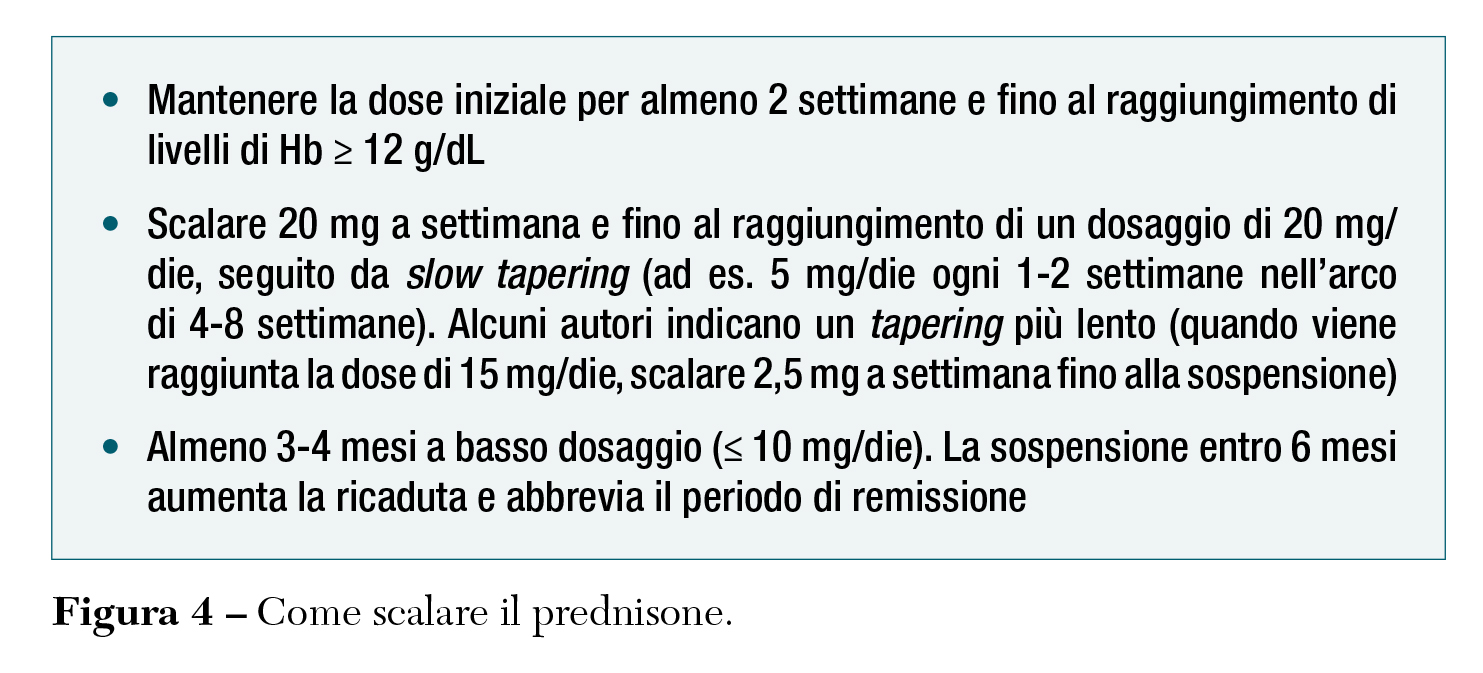 • Mantenere la dose iniziale per almeno 2 settimane e fino al raggiungimento di livelli di Hb ≥ 12 g/dL

• Scalare 20 mg a settimana e fino al raggiungimento di un dosaggio di 20 mg/die, seguito da slow tapering (ad es. 5 mg/die ogni 1-2 settimane nell'arco di 4-8 settimane). Alcuni autori indicano un tapering più lento (quando viene raggiunta la dose di 15 mg/die, scalare 2,5 mg a settimana fino alla sospensione)

• Almeno 3-4 mesi a basso dosaggio (≤ 10 mg/die). La sospensione entro 6 mesi aumenta la ricaduta e abbrevia il periodo di remissione

Figura 4 – Come scalare il prednisone.